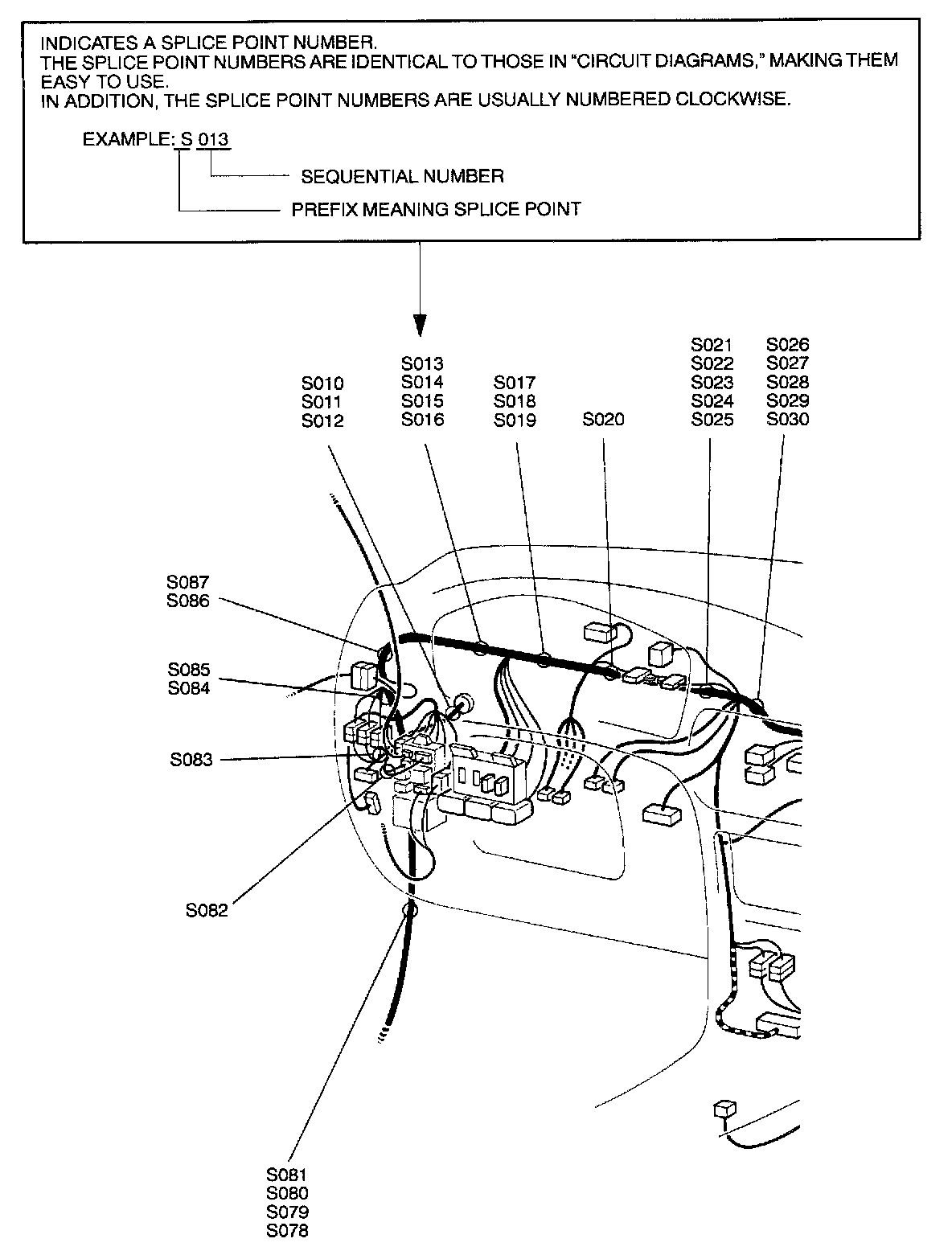 INDICATES A SPLICE POINT NUMBER.
THE SPLICE POINT NUMBERS ARE IDENTICAL TO THOSE IN "CIRCUIT DIAGRAMS," MAKING THEM EASY TO USE.
IN ADDITION, THE SPLICE POINT NUMBERS ARE USUALLY NUMBERED CLOCKWISE.

EXAMPLE: S 013

SEQUENTIAL NUMBER

PREFIX MEANING SPLICE POINT

S010
S011
S012

S013
S014
S015
S016

S017
S018
S019

S020

S021
S022
S023
S024
S025

S026
S027
S028
S029
S030

S087
S086

S085
S084

S083

S082

S081
S080
S079
S078